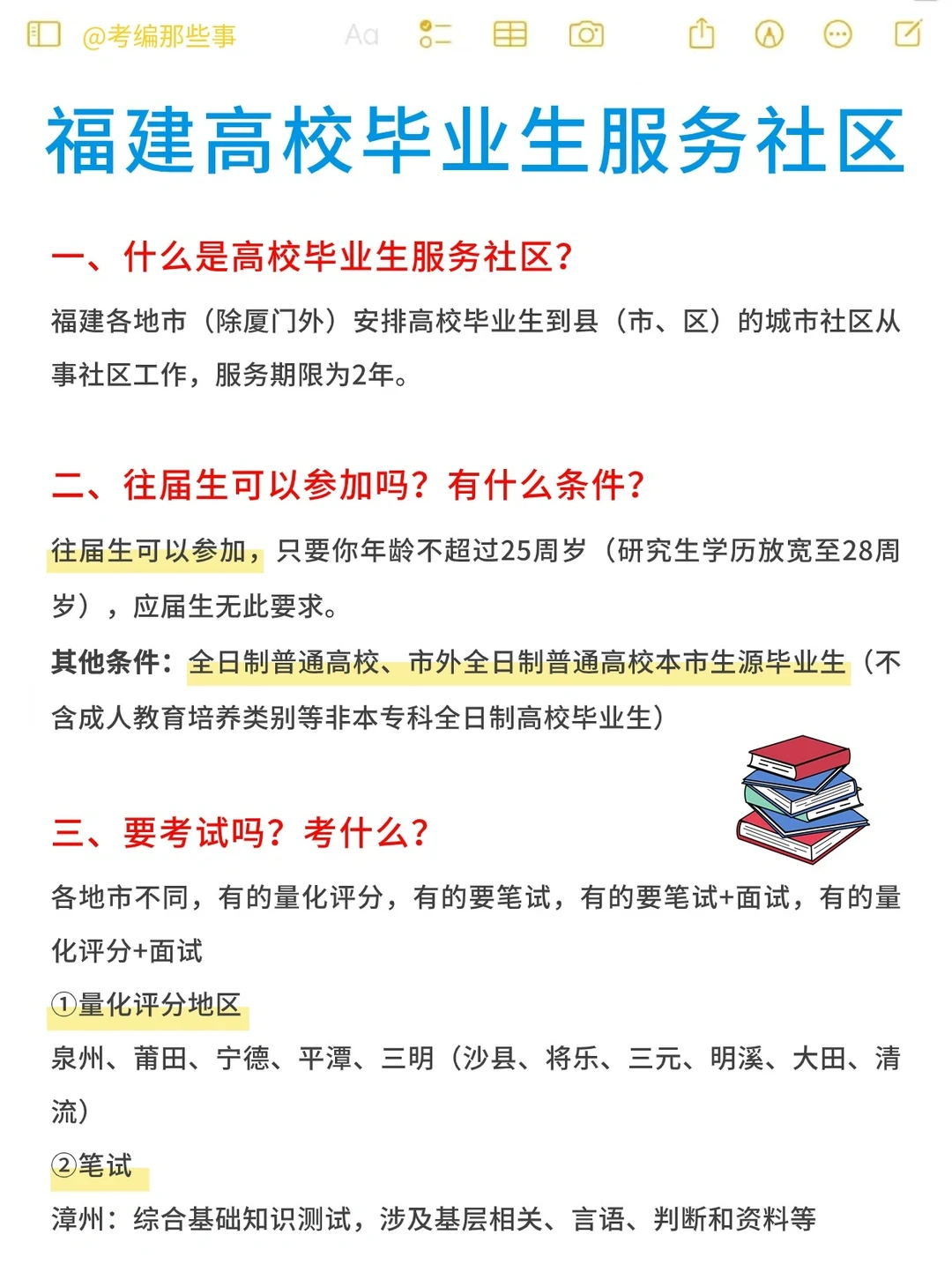 @考编那些事 Aa

福建高校毕业生服务社区

一、什么是高校毕业生服务社区?

福建各地市（除厦门外）安排高校毕业生到县（市、区）的城市社区从事社区工作，服务期限为2年。

二、往届生可以参加吗？有什么条件?

往届生可以参加，只要你年龄不超过25周岁（研究生学历放宽至28周岁），应届生无此要求。

其他条件：全日制普通高校、市外全日制普通高校本市生源毕业生（不含成人教育培养类别等非本专科全日制高校毕业生）

三、要考试吗？考什么?

各地市不同，有的量化评分，有的要笔试，有的要笔试+面试，有的量化评分+面试

①量化评分地区

泉州、莆田、宁德、平潭、三明（沙县、将乐、三元、明溪、大田、清流）

②笔试

漳州：综合基础知识测试，涉及基层相关、言语、判断和资料等